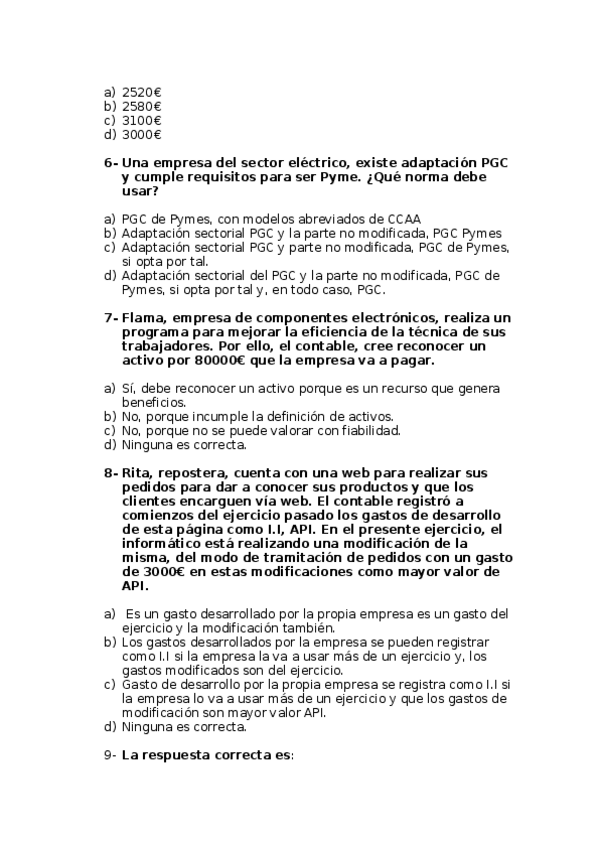 a) 2520€
b) 2580€
c) 3100€
d) 3000€

6- Una empresa del sector eléctrico, existe adaptación PGC y cumple requisitos para ser Pyme. ¿Qué norma debe usar?

a) PGC de Pymes, con modelos abreviados de CCAA
b) Adaptación sectorial PGC y la parte no modificada, PGC Pymes
c) Adaptación sectorial PGC y parte no modificada, PGC de Pymes, si opta por tal.
d) Adaptación sectorial del PGC y la parte no modificada, PGC de Pymes, si opta por tal y, en todo caso, PGC.

7- Flama, empresa de componentes electrónicos, realiza un programa para mejorar la eficiencia de la técnica de sus trabajadores. Por ello, el contable, cree reconocer un activo por 80000€ que la empresa va a pagar.

a) Sí, debe reconocer un activo porque es un recurso que genera beneficios.
b) No, porque incumple la definición de activos.
c) No, porque no se puede valorar con fiabilidad.
d) Ninguna es correcta.

8- Rita, repostera, cuenta con una web para realizar sus pedidos para dar a conocer sus productos y que los clientes encarguen vía web. El contable registró a comienzos del ejercicio pasado los gastos de desarrollo de esta página como I.I, API. En el presente ejercicio, el informático está realizando una modificación de la misma, del modo de tramitación de pedidos con un gasto de 3000€ en estas modificaciones como mayor valor de API.

a) Es un gasto desarrollado por la propia empresa es un gasto del ejercicio y la modificación también.
b) Los gastos desarrollados por la empresa se pueden registrar como I.I si la empresa la va a usar más de un ejercicio y, los gastos modificados son del ejercicio.
c) Gasto de desarrollo por la propia empresa se registra como I.I si la empresa lo va a usar más de un ejercicio y que los gastos de modificación son mayor valor API.
d) Ninguna es correcta.

9- La respuesta correcta es: